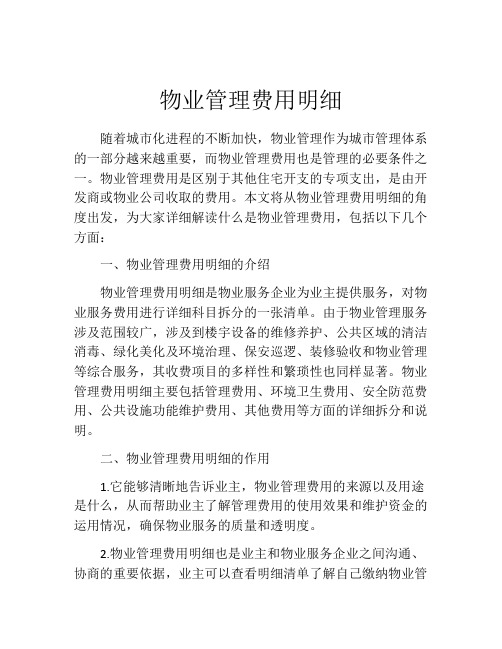 物业管理费用明细

随着城市化进程的不断加快，物业管理作为城市管理体系的一部分越来越重要，而物业管理费用也是管理的必要条件之一。物业管理费用是区别于其他住宅开支的专项支出，是由开发商或物业公司收取的费用。本文将从物业管理费用明细的角度出发，为大家详细解读什么是物业管理费用，包括以下几个方面：

一、物业管理费用明细的介绍

物业管理费用明细是物业服务企业为业主提供服务，对物业服务费用进行详细科目拆分的一张清单。由于物业管理服务涉及范围较广，涉及到楼宇设备的维修养护、公共区域的清洁消毒、绿化美化及环境治理、保安巡逻、装修验收和物业管理等综合服务，其收费项目的多样性和繁琐性也同样显著。物业管理费用明细主要包括管理费用、环境卫生费用、安全防范费用、公共设施功能维护费用、其他费用等方面的详细拆分和说明。

二、物业管理费用明细的作用

1.它能够清晰地告诉业主，物业管理费用的来源以及用途是什么，从而帮助业主了解管理费用的使用效果和维护资金的运用情况，确保物业服务的质量和透明度。

2.物业管理费用明细也是业主和物业服务企业之间沟通、协商的重要依据，业主可以查看明细清单了解自己缴纳物业管